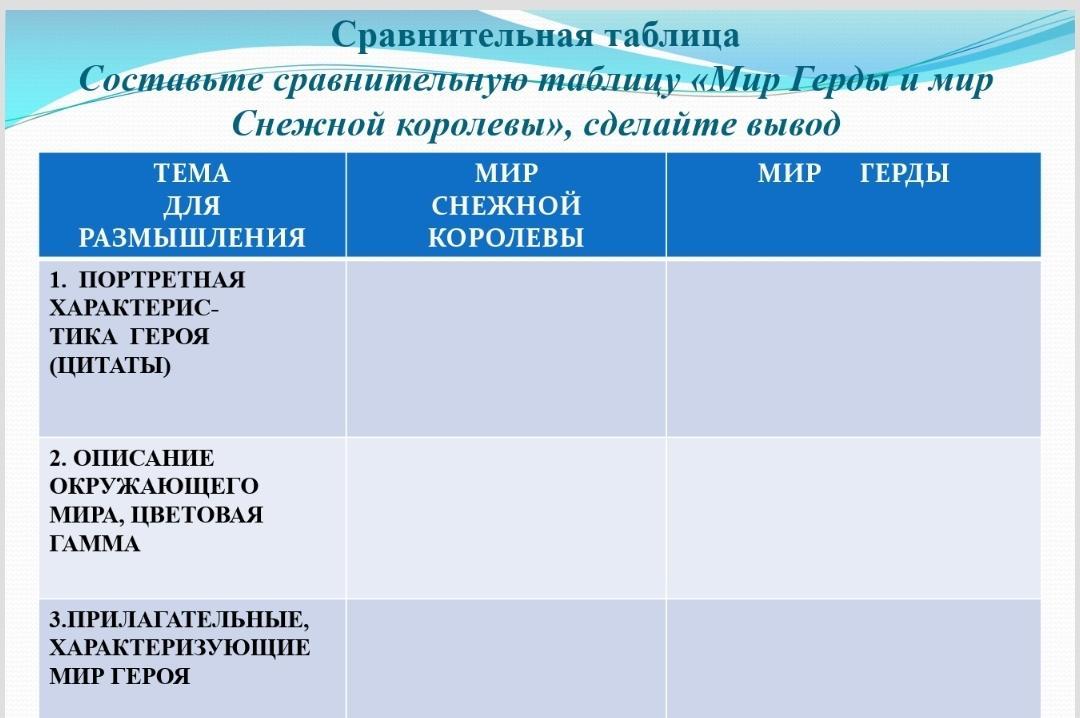 Сравнительная таблица
Составьте сравнительную таблицу «Мир Герды и мир Снежной королевы», сделайте вывод

| ТЕМА ДЛЯ РАЗМЫШЛЕНИЯ | МИР СНЕЖНОЙ КОРОЛЕВЫ | МИР ГЕРДЫ |
|---|---|---|
| 1. ПОРТРЕТНАЯ ХАРАКТЕРИСТИКА ГЕРОЯ (ЦИТАТЫ) | | |
| 2. ОПИСАНИЕ ОКРУЖАЮЩЕГО МИРА, ЦВЕТОВАЯ ГАММА | | |
| 3.ПРИЛАГАТЕЛЬНЫЕ, ХАРАКТЕРИЗУЮЩИЕ МИР ГЕРОЯ | | |